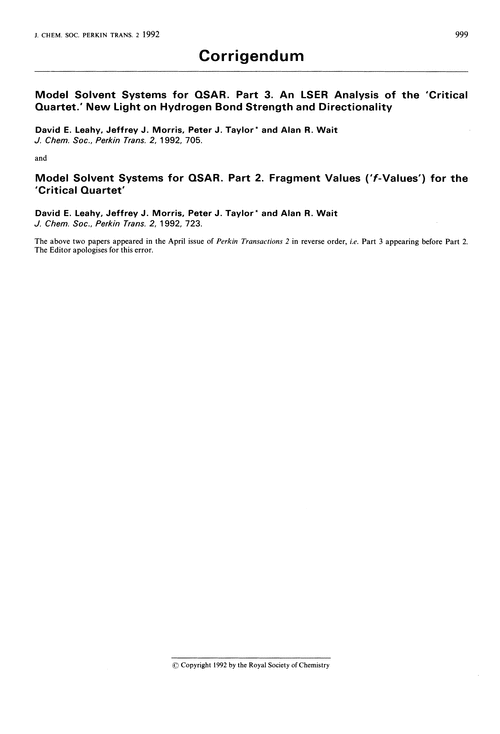 J. CHEM. SOC. PERKIN TRANS. 2 1992

999

Corrigendum

Model Solvent Systems for QSAR. Part 3. An LSER Analysis of the 'Critical Quartet.' New Light on Hydrogen Bond Strength and Directionality

David E. Leahy, Jeffrey J. Morris, Peter J. Taylor* and Alan R. Wait
J. Chem. Soc., Perkin Trans. 2, 1992, 705.

and

Model Solvent Systems for QSAR. Part 2. Fragment Values ('f-Values') for the 'Critical Quartet'

David E. Leahy, Jeffrey J. Morris, Peter J. Taylor* and Alan R. Wait
J. Chem. Soc., Perkin Trans. 2, 1992, 723.

The above two papers appeared in the April issue of Perkin Transactions 2 in reverse order, i.e. Part 3 appearing before Part 2. The Editor apologises for this error.

© Copyright 1992 by the Royal Society of Chemistry